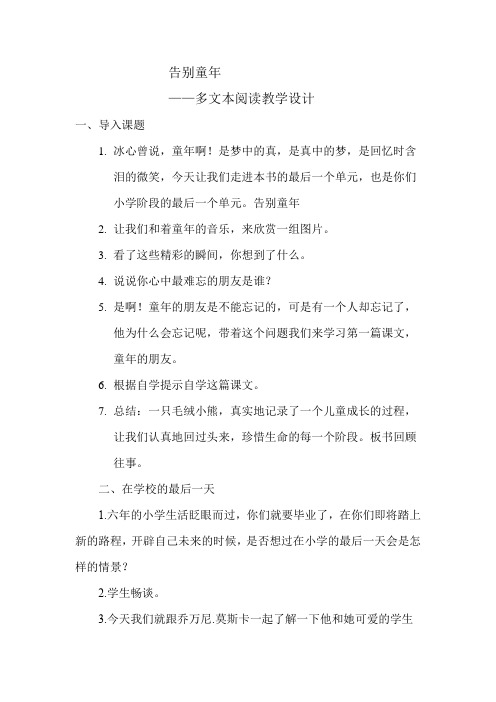 告别童年

——多文本阅读教学设计

一、导入课题

1. 冰心曾说，童年啊！是梦中的真，是真中的梦，是回忆时含泪的微笑，今天让我们走进本书的最后一个单元，也是你们小学阶段的最后一个单元。告别童年

2. 让我们和着童年的音乐，来欣赏一组图片。

3. 看了这些精彩的瞬间，你想到了什么。

4. 说说你心中最难忘的朋友是谁?

5. 是啊！童年的朋友是不能忘记的，可是有一个人却忘记了，他为什么会忘记呢，带着这个问题我们来学习第一篇课文，童年的朋友。

6. 根据自学提示自学这篇课文。

7. 总结：一只毛绒小熊，真实地记录了一个儿童成长的过程，让我们认真地回过头来，珍惜生命的每一个阶段。板书回顾往事。

二、在学校的最后一天

1.六年的小学生活眨眼而过，你们就要毕业了，在你们即将踏上新的路程，开辟自己未来的时候，是否想过在小学的最后一天会是怎样的情景？

2.学生畅谈。

3.今天我们就跟乔万尼.莫斯卡一起了解一下他和她可爱的学生